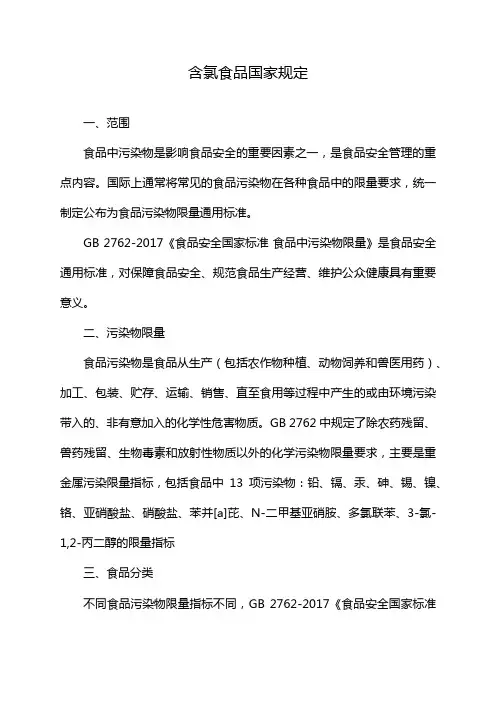 含氯食品国家规定

一、范围

食品中污染物是影响食品安全的重要因素之一，是食品安全管理的重点内容。国际上通常将常见的食品污染物在各种食品中的限量要求，统一制定公布为食品污染物限量通用标准。

GB 2762-2017《食品安全国家标准 食品中污染物限量》是食品安全通用标准，对保障食品安全、规范食品生产经营、维护公众健康具有重要意义。

二、污染物限量

食品污染物是食品从生产（包括农作物种植、动物饲养和兽医用药）、加工、包装、贮存、运输、销售、直至食用等过程中产生的或由环境污染带入的、非有意加入的化学性危害物质。GB 2762 中规定了除农药残留、兽药残留、生物毒素和放射性物质以外的化学污染物限量要求，主要是重金属污染限量指标，包括食品中 13 项污染物：铅、镉、汞、砷、锡、镍、铬、亚硝酸盐、硝酸盐、苯并[a]芘、N-二甲基亚硝胺、多氯联苯、3-氯-1,2-丙二醇的限量指标

三、食品分类

不同食品污染物限量指标不同，GB 2762-2017《食品安全国家标准